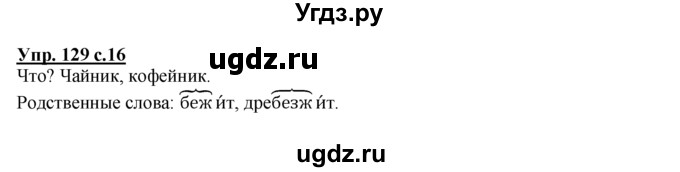 Угдз.ру

Упр. 129 с.16

ugdz.ru

Что? Чайник, кофейник.

Родственные слова: бежи́т, дребезжи́т.

ugdz.ru